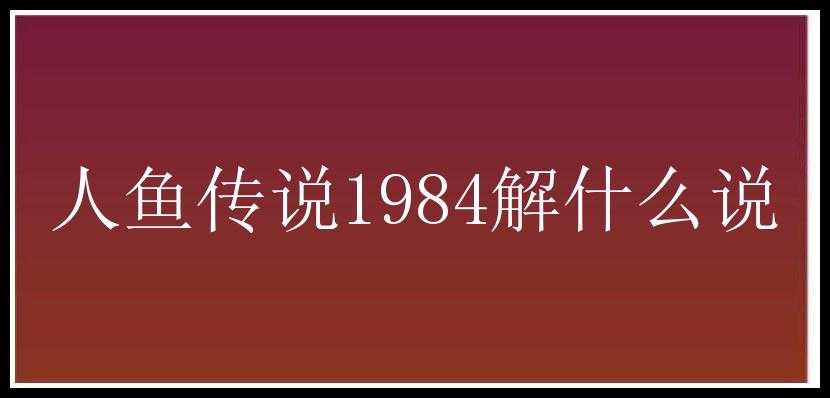 人鱼传说1984解什么说